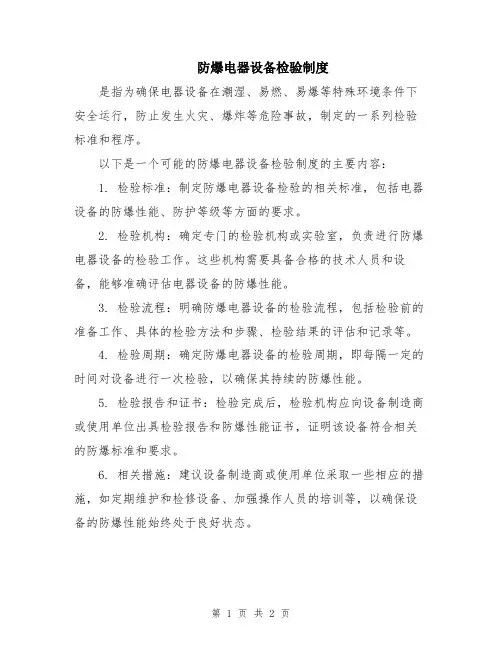 防爆电器设备检验制度

是指为确保电器设备在潮湿、易燃、易爆等特殊环境条件下安全运行，防止发生火灾、爆炸等危险事故，制定的一系列检验标准和程序。

以下是一个可能的防爆电器设备检验制度的主要内容：

1. 检验标准：制定防爆电器设备检验的相关标准，包括电器设备的防爆性能、防护等级等方面的要求。

2. 检验机构：确定专门的检验机构或实验室，负责进行防爆电器设备的检验工作。这些机构需要具备合格的技术人员和设备，能够准确评估电器设备的防爆性能。

3. 检验流程：明确防爆电器设备的检验流程，包括检验前的准备工作、具体的检验方法和步骤、检验结果的评估和记录等。

4. 检验周期：确定防爆电器设备的检验周期，即每隔一定的时间对设备进行一次检验，以确保其持续的防爆性能。

5. 检验报告和证书：检验完成后，检验机构应向设备制造商或使用单位出具检验报告和防爆性能证书，证明该设备符合相关的防爆标准和要求。

6. 相关措施：建议设备制造商或使用单位采取一些相应的措施，如定期维护和检修设备、加强操作人员的培训等，以确保设备的防爆性能始终处于良好状态。

第 1 页 共 2 页